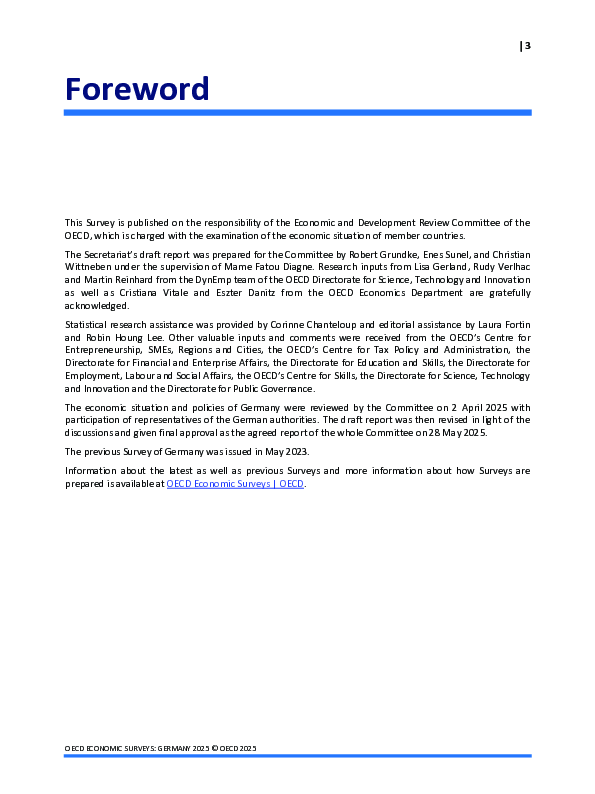 | 3

Foreword

This Survey is published on the responsibility of the Economic and Development Review Committee of the OECD, which is charged with the examination of the economic situation of member countries.

The Secretariat's draft report was prepared for the Committee by Robert Grundke, Enes Sunel, and Christian Wittneben under the supervision of Mame Fatou Diagne. Research inputs from Lisa Gerland, Rudy Verlhac and Martin Reinhard from the DynEmp team of the OECD Directorate for Science, Technology and Innovation as well as Cristiana Vitale and Eszter Danitz from the OECD Economics Department are gratefully acknowledged.

Statistical research assistance was provided by Corinne Chanteloup and editorial assistance by Laura Fortin and Robin Houng Lee. Other valuable inputs and comments were received from the OECD's Centre for Entrepreneurship, SMEs, Regions and Cities, the OECD's Centre for Tax Policy and Administration, the Directorate for Financial and Enterprise Affairs, the Directorate for Education and Skills, the Directorate for Employment, Labour and Social Affairs, the OECD's Centre for Skills, the Directorate for Science, Technology and Innovation and the Directorate for Public Governance.

The economic situation and policies of Germany were reviewed by the Committee on 2 April 2025 with participation of representatives of the German authorities. The draft report was then revised in light of the discussions and given final approval as the agreed report of the whole Committee on 28 May 2025.

The previous Survey of Germany was issued in May 2023.

Information about the latest as well as previous Surveys and more information about how Surveys are prepared is available at OECD Economic Surveys | OECD.

OECD ECONOMIC SURVEYS: GERMANY 2025 © OECD 2025